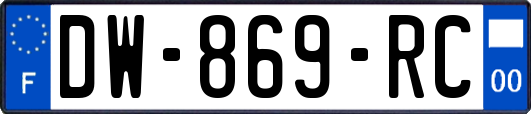 F

DW-869-RC

00